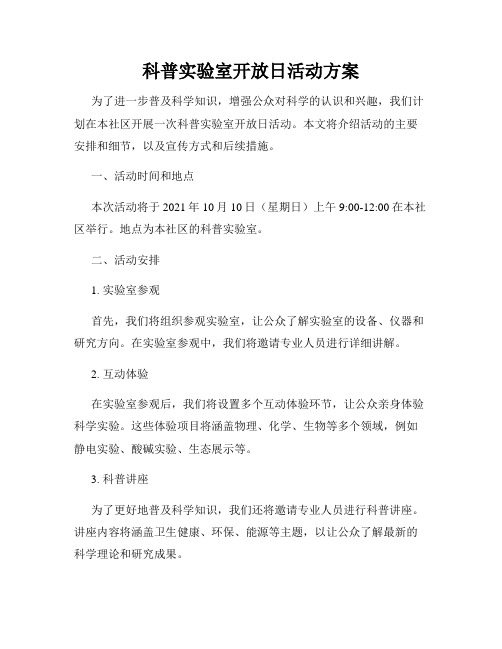 科普实验室开放日活动方案

为了进一步普及科学知识，增强公众对科学的认识和兴趣，我们计划在本社区开展一次科普实验室开放日活动。本文将介绍活动的主要安排和细节，以及宣传方式和后续措施。

一、活动时间和地点

本次活动将于 2021 年 10 月 10 日（星期日）上午 9:00-12:00 在本社区举行。地点为本社区的科普实验室。

二、活动安排

1. 实验室参观

首先，我们将组织参观实验室，让公众了解实验室的设备、仪器和研究方向。在实验室参观中，我们将邀请专业人员进行详细讲解。

2. 互动体验

在实验室参观后，我们将设置多个互动体验环节，让公众亲身体验科学实验。这些体验项目将涵盖物理、化学、生物等多个领域，例如静电实验、酸碱实验、生态展示等。

3. 科普讲座

为了更好地普及科学知识，我们还将邀请专业人员进行科普讲座。讲座内容将涵盖卫生健康、环保、能源等主题，以让公众了解最新的科学理论和研究成果。